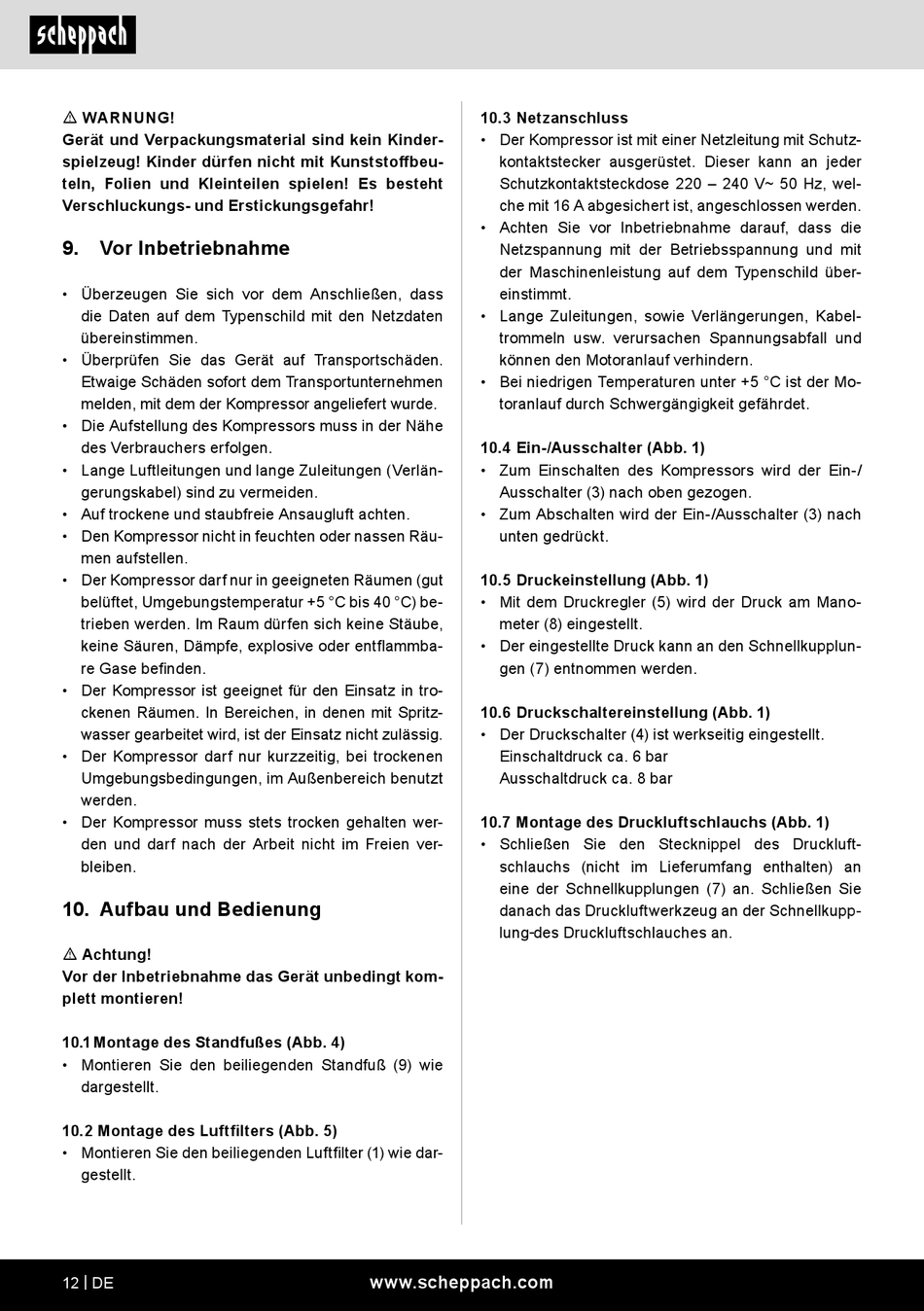 scheppach

⚠ WARNUNG!
Gerät und Verpackungsmaterial sind kein Kinderspielzeug! Kinder dürfen nicht mit Kunststoffbeuteln, Folien und Kleinteilen spielen! Es besteht Verschluckungs- und Erstickungsgefahr!

9. Vor Inbetriebnahme

• Überzeugen Sie sich vor dem Anschließen, dass die Daten auf dem Typenschild mit den Netzdaten übereinstimmen.
• Überprüfen Sie das Gerät auf Transportschäden. Etwaige Schäden sofort dem Transportunternehmen melden, mit dem der Kompressor angeliefert wurde.
• Die Aufstellung des Kompressors muss in der Nähe des Verbrauchers erfolgen.
• Lange Luftleitungen und lange Zuleitungen (Verlängerungskabel) sind zu vermeiden.
• Auf trockene und staubfreie Ansaugluft achten.
• Den Kompressor nicht in feuchten oder nassen Räumen aufstellen.
• Der Kompressor darf nur in geeigneten Räumen (gut belüftet, Umgebungstemperatur +5 °C bis 40 °C) betrieben werden. Im Raum dürfen sich keine Stäube, keine Säuren, Dämpfe, explosive oder entflammbare Gase befinden.
• Der Kompressor ist geeignet für den Einsatz in trockenen Räumen. In Bereichen, in denen mit Spritzwasser gearbeitet wird, ist der Einsatz nicht zulässig.
• Der Kompressor darf nur kurzzeitig, bei trockenen Umgebungsbedingungen, im Außenbereich benutzt werden.
• Der Kompressor muss stets trocken gehalten werden und darf nach der Arbeit nicht im Freien verbleiben.

10. Aufbau und Bedienung

⚠ Achtung!
Vor der Inbetriebnahme das Gerät unbedingt komplett montieren!

10.1 Montage des Standfußes (Abb. 4)
• Montieren Sie den beiliegenden Standfuß (9) wie dargestellt.

10.2 Montage des Luftfilters (Abb. 5)
• Montieren Sie den beiliegenden Luftfilter (1) wie dargestellt.

10.3 Netzanschluss
• Der Kompressor ist mit einer Netzleitung mit Schutzkontaktstecker ausgerüstet. Dieser kann an jeder Schutzkontaktsteckdose 220 – 240 V~ 50 Hz, welche mit 16 A abgesichert ist, angeschlossen werden.
• Achten Sie vor Inbetriebnahme darauf, dass die Netzspannung mit der Betriebsspannung und mit der Maschinenleistung auf dem Typenschild übereinstimmt.
• Lange Zuleitungen, sowie Verlängerungen, Kabeltrommeln usw. verursachen Spannungsabfall und können den Motoranlauf verhindern.
• Bei niedrigen Temperaturen unter +5 °C ist der Motoranlauf durch Schwergängigkeit gefährdet.

10.4 Ein-/Ausschalter (Abb. 1)
• Zum Einschalten des Kompressors wird der Ein-/Ausschalter (3) nach oben gezogen.
• Zum Abschalten wird der Ein-/Ausschalter (3) nach unten gedrückt.

10.5 Druckeinstellung (Abb. 1)
• Mit dem Druckregler (5) wird der Druck am Manometer (8) eingestellt.
• Der eingestellte Druck kann an den Schnellkupplungen (7) entnommen werden.

10.6 Druckschaltereinstellung (Abb. 1)
• Der Druckschalter (4) ist werkseitig eingestellt.
Einschaltdruck ca. 6 bar
Ausschaltdruck ca. 8 bar

10.7 Montage des Druckluftschlauchs (Abb. 1)
• Schließen Sie den Stecknippel des Druckluftschlauchs (nicht im Lieferumfang enthalten) an eine der Schnellkupplungen (7) an. Schließen Sie danach das Druckluftwerkzeug an der Schnellkupplung-des Druckluftschlauches an.

12 | DE www.scheppach.com